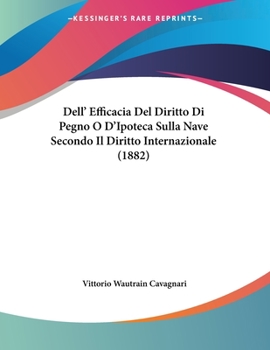 —KESSINGER'S RARE REPRINTS—

Dell' Efficacia Del Diritto Di Pegno O D'Ipoteca Sulla Nave Secondo Il Diritto Internazionale (1882)

Vittorio Wautrain Cavagnari